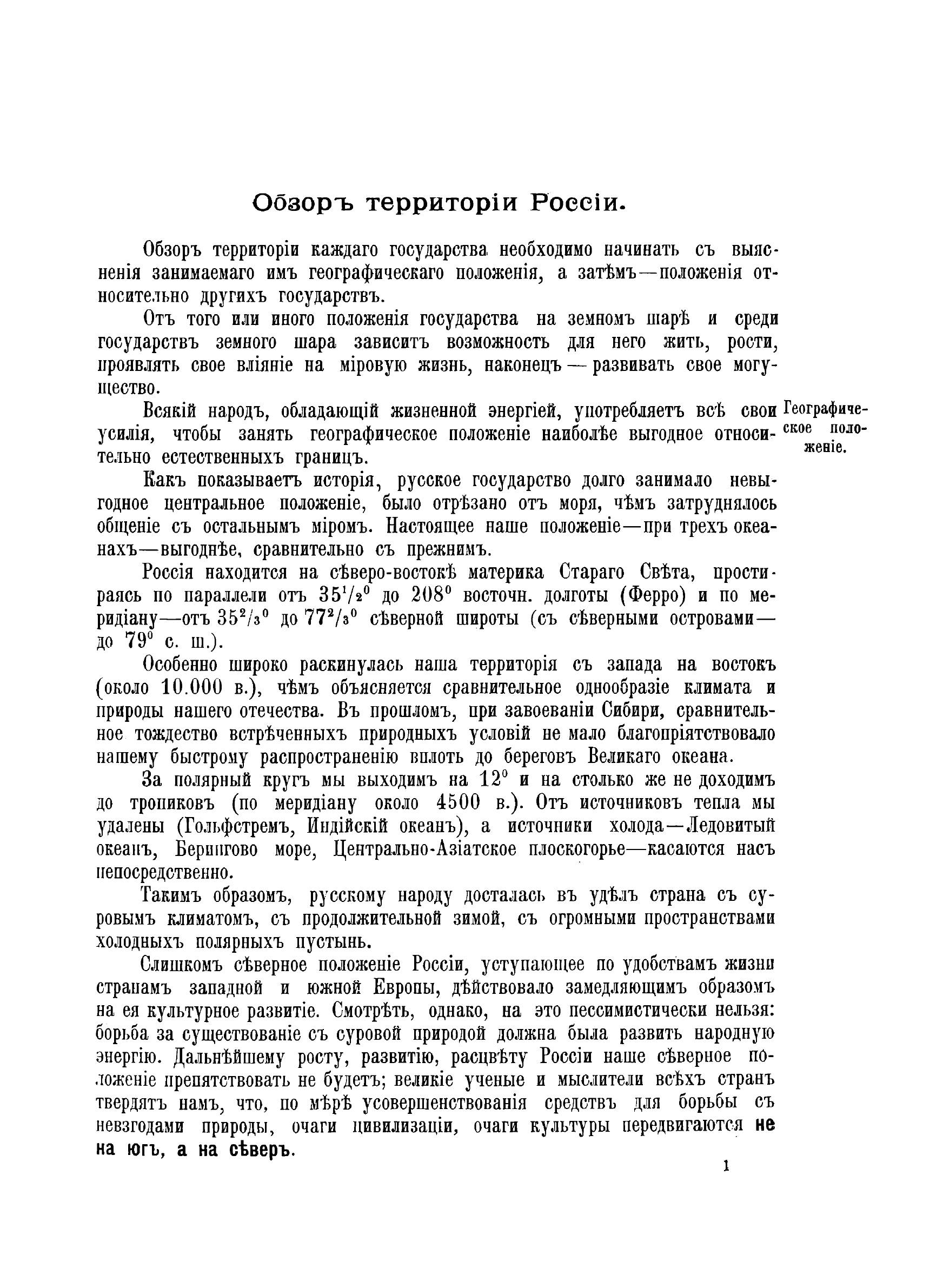 Обзоръ территоріи Россіи.

Обзоръ территоріи каждаго государства необходимо начинать съ выясненія занимаемаго имъ географическаго положенія, а затѣмъ—положенія относительно другихъ государствъ.

Отъ того или иного положенія государства на земномъ шарѣ и среди государствъ земного шара зависитъ возможность для него жить, рости, проявлять свое вліяніе на міровую жизнь, наконецъ — развивать свое могущество.

Географическое положеніе.

Всякій народъ, обладающій жизненной энергіей, употребляетъ всѣ свои усилія, чтобы занять географическое положеніе наиболѣе выгодное относительно естественныхъ границъ.

Какъ показываетъ исторія, русское государство долго занимало невыгодное центральное положеніе, было отрѣзано отъ моря, чѣмъ затруднялось общеніе съ остальнымъ міромъ. Настоящее наше положеніе—при трехъ океанахъ—выгоднѣе, сравнительно съ прежнимъ.

Россія находится на сѣверо-востокѣ материка Стараго Свѣта, простираясь по параллели отъ $35^1/_2{}^0$ до $208^0$ восточн. долготы (Ферро) и по меридіану—отъ $35^2/_3{}^0$ до $77^2/_3{}^0$ сѣверной широты (съ сѣверными островами—до $79^0$ с. ш.).

Особенно широко раскинулась наша территорія съ запада на востокъ (около 10.000 в.), чѣмъ объясняется сравнительное однообразіе климата и природы нашего отечества. Въ прошломъ, при завоеваніи Сибири, сравнительное тождество встрѣченныхъ природныхъ условій не мало благопріятствовало нашему быстрому распространенію вплоть до береговъ Великаго океана.

За полярный кругъ мы выходимъ на $12^0$ и на столько же не доходимъ до тропиковъ (по меридіану около 4500 в.). Отъ источниковъ тепла мы удалены (Гольфстремъ, Индійскій океанъ), а источники холода—Ледовитый океанъ, Берингово море, Центрально-Азіатское плоскогорье—касаются насъ непосредственно.

Такимъ образомъ, русскому народу досталась въ удѣлъ страна съ суровымъ климатомъ, съ продолжительной зимой, съ огромными пространствами холодныхъ полярныхъ пустынь.

Слишкомъ сѣверное положеніе Россіи, уступающее по удобствамъ жизни странамъ западной и южной Европы, дѣйствовало замедляющимъ образомъ на ея культурное развитіе. Смотрѣть, однако, на это пессимистически нельзя: борьба за существованіе съ суровой природой должна была развить народную энергію. Дальнѣйшему росту, развитію, расцвѣту Россіи наше сѣверное положеніе препятствовать не будетъ; великіе ученые и мыслители всѣхъ странъ твердятъ намъ, что, по мѣрѣ усовершенствованія средствъ для борьбы съ невзгодами природы, очаги цивилизаціи, очаги культуры передвигаются не на югъ, а на сѣверъ.

1